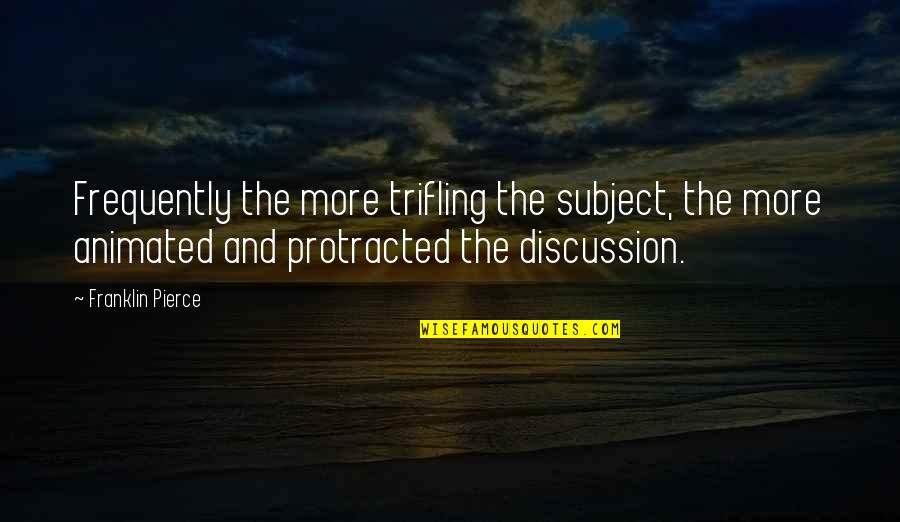 Frequently the more trifling the subject, the more animated and protracted the discussion.

~ Franklin Pierce

WISEFAMOUSQUOTES.COM